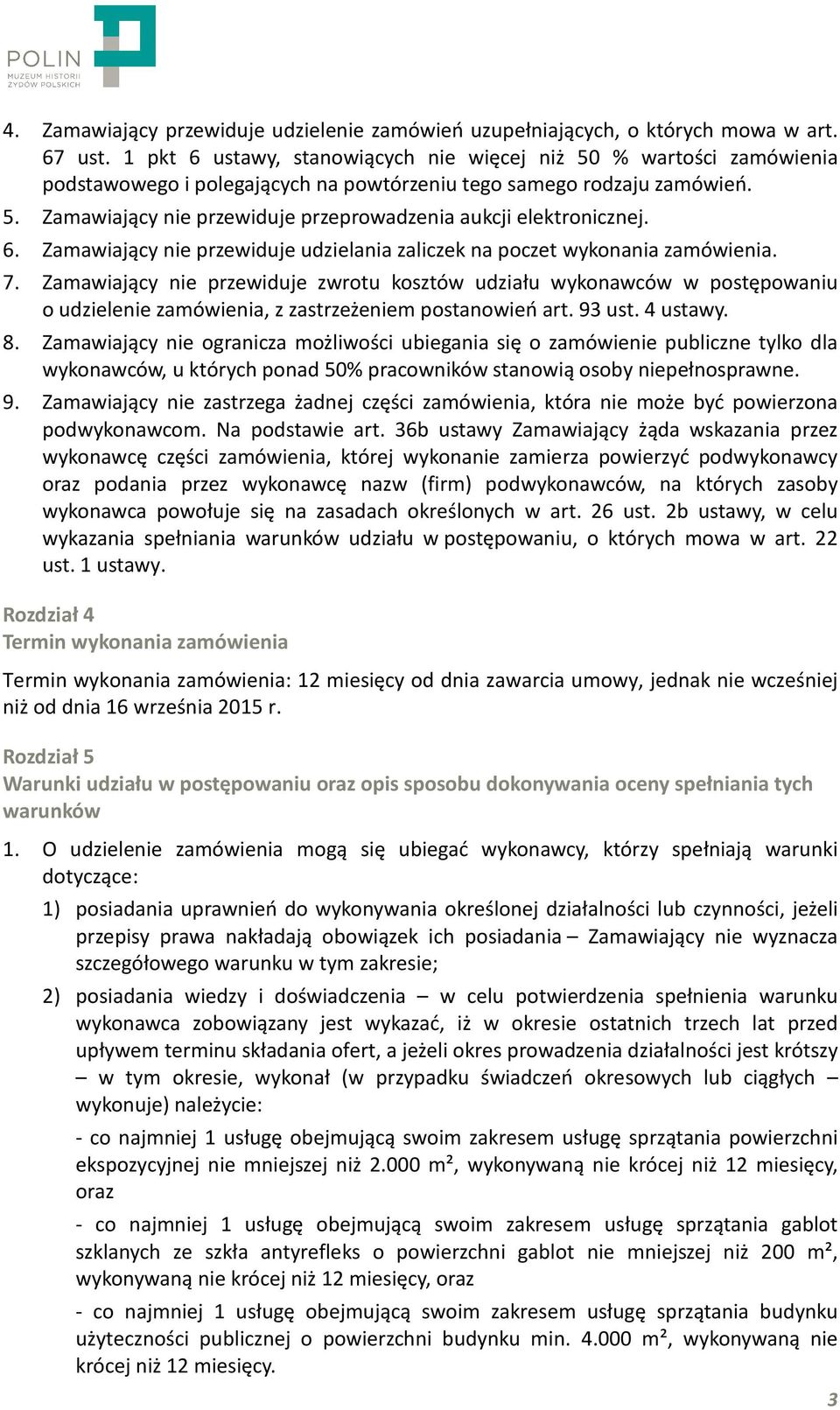 POLIN
MUZEUM HISTORII ŻYDÓW POLSKICH

4. Zamawiający przewiduje udzielenie zamówień uzupełniających, o których mowa w art. 67 ust. 1 pkt 6 ustawy, stanowiących nie więcej niż 50 % wartości zamówienia podstawowego i polegających na powtórzeniu tego samego rodzaju zamówień.
5. Zamawiający nie przewiduje przeprowadzenia aukcji elektronicznej.
6. Zamawiający nie przewiduje udzielania zaliczek na poczet wykonania zamówienia.
7. Zamawiający nie przewiduje zwrotu kosztów udziału wykonawców w postępowaniu o udzielenie zamówienia, z zastrzeżeniem postanowień art. 93 ust. 4 ustawy.
8. Zamawiający nie ogranicza możliwości ubiegania się o zamówienie publiczne tylko dla wykonawców, u których ponad 50% pracowników stanowią osoby niepełnosprawne.
9. Zamawiający nie zastrzega żadnej części zamówienia, która nie może być powierzona podwykonawcom. Na podstawie art. 36b ustawy Zamawiający żąda wskazania przez wykonawcę części zamówienia, której wykonanie zamierza powierzyć podwykonawcy oraz podania przez wykonawcę nazw (firm) podwykonawców, na których zasoby wykonawca powołuje się na zasadach określonych w art. 26 ust. 2b ustawy, w celu wykazania spełniania warunków udziału w postępowaniu, o których mowa w art. 22 ust. 1 ustawy.

Rozdział 4
Termin wykonania zamówienia

Termin wykonania zamówienia: 12 miesięcy od dnia zawarcia umowy, jednak nie wcześniej niż od dnia 16 września 2015 r.

Rozdział 5
Warunki udziału w postępowaniu oraz opis sposobu dokonywania oceny spełniania tych warunków

1. O udzielenie zamówienia mogą się ubiegać wykonawcy, którzy spełniają warunki dotyczące:
1) posiadania uprawnień do wykonywania określonej działalności lub czynności, jeżeli przepisy prawa nakładają obowiązek ich posiadania – Zamawiający nie wyznacza szczegółowego warunku w tym zakresie;
2) posiadania wiedzy i doświadczenia – w celu potwierdzenia spełnienia warunku wykonawca zobowiązany jest wykazać, iż w okresie ostatnich trzech lat przed upływem terminu składania ofert, a jeżeli okres prowadzenia działalności jest krótszy – w tym okresie, wykonał (w przypadku świadczeń okresowych lub ciągłych – wykonuje) należycie:
- co najmniej 1 usługę obejmującą swoim zakresem usługę sprzątania powierzchni ekspozycyjnej nie mniejszej niż 2.000 m², wykonywaną nie krócej niż 12 miesięcy, oraz
- co najmniej 1 usługę obejmującą swoim zakresem usługę sprzątania gablot szklanych ze szkła antyrefleks o powierzchni gablot nie mniejszej niż 200 m², wykonywaną nie krócej niż 12 miesięcy, oraz
- co najmniej 1 usługę obejmującą swoim zakresem usługę sprzątania budynku użyteczności publicznej o powierzchni budynku min. 4.000 m², wykonywaną nie krócej niż 12 miesięcy.

3